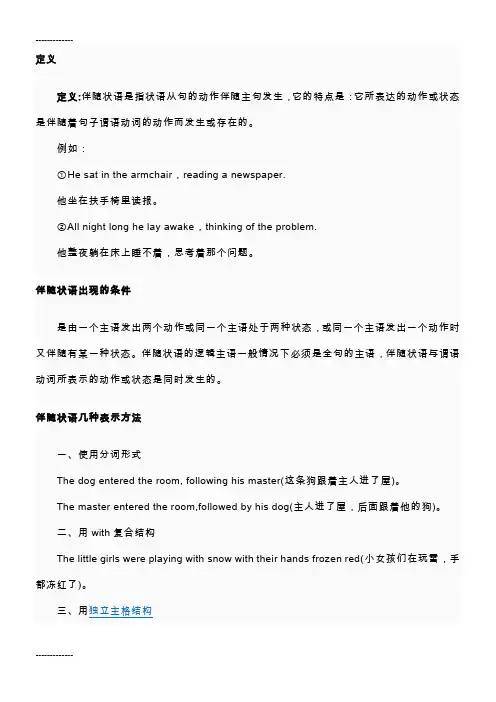 -------------

定义

定义:伴随状语是指状语从句的动作伴随主句发生，它的特点是：它所表达的动作或状态是伴随着句子谓语动词的动作而发生或存在的。

例如：

①He sat in the armchair，reading a newspaper.

他坐在扶手椅里读报。

②All night long he lay awake，thinking of the problem.

他整夜躺在床上睡不着，思考着那个问题。

伴随状语出现的条件

是由一个主语发出两个动作或同一个主语处于两种状态，或同一个主语发出一个动作时又伴随有某一种状态。伴随状语的逻辑主语一般情况下必须是全句的主语，伴随状语与谓语动词所表示的动作或状态是同时发生的。

伴随状语几种表示方法

一、使用分词形式

The dog entered the room, following his master(这条狗跟着主人进了屋)。

The master entered the room,followed by his dog(主人进了屋，后面跟着他的狗)。

二、用 with 复合结构

The little girls were playing with snow with their hands frozen red(小女孩们在玩雪，手都冻红了)。

三、用独立主格结构

-------------